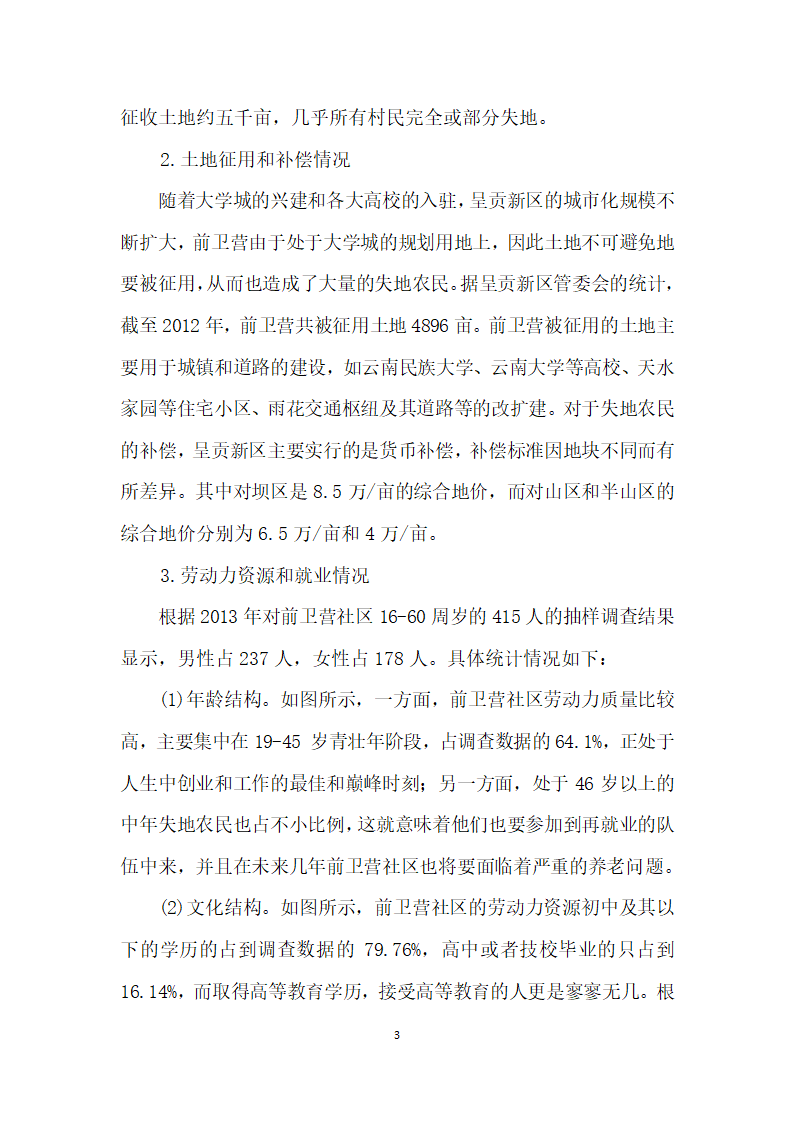 征收土地约五千亩，几乎所有村民完全或部分失地。

2.土地征用和补偿情况

随着大学城的兴建和各大高校的入驻，呈贡新区的城市化规模不断扩大，前卫营由于处于大学城的规划用地上，因此土地不可避免地要被征用，从而也造成了大量的失地农民。据呈贡新区管委会的统计，截至2012年，前卫营共被征用土地4896亩。前卫营被征用的土地主要用于城镇和道路的建设，如云南民族大学、云南大学等高校、天水家园等住宅小区、雨花交通枢纽及其道路等的改扩建。对于失地农民的补偿，呈贡新区主要实行的是货币补偿，补偿标准因地块不同而有所差异。其中对坝区是8.5万/亩的综合地价，而对山区和半山区的综合地价分别为6.5万/亩和4万/亩。

3.劳动力资源和就业情况

根据2013年对前卫营社区16-60周岁的415人的抽样调查结果显示，男性占237人，女性占178人。具体统计情况如下：

⑴年龄结构。如图所示，一方面，前卫营社区劳动力质量比较高，主要集中在19-45岁青壮年阶段，占调查数据的64.1%，正处于人生中创业和工作的最佳和巅峰时刻；另一方面，处于46岁以上的中年失地农民也占不小比例，这就意味着他们也要参加到再就业的队伍中来，并且在未来几年前卫营社区也将要面临着严重的养老问题。

⑵文化结构。如图所示，前卫营社区的劳动力资源初中及其以下的学历的占到调查数据的79.76%，高中或者技校毕业的只占到16.14%，而取得高等教育学历，接受高等教育的人更是寥寥无几。根

3